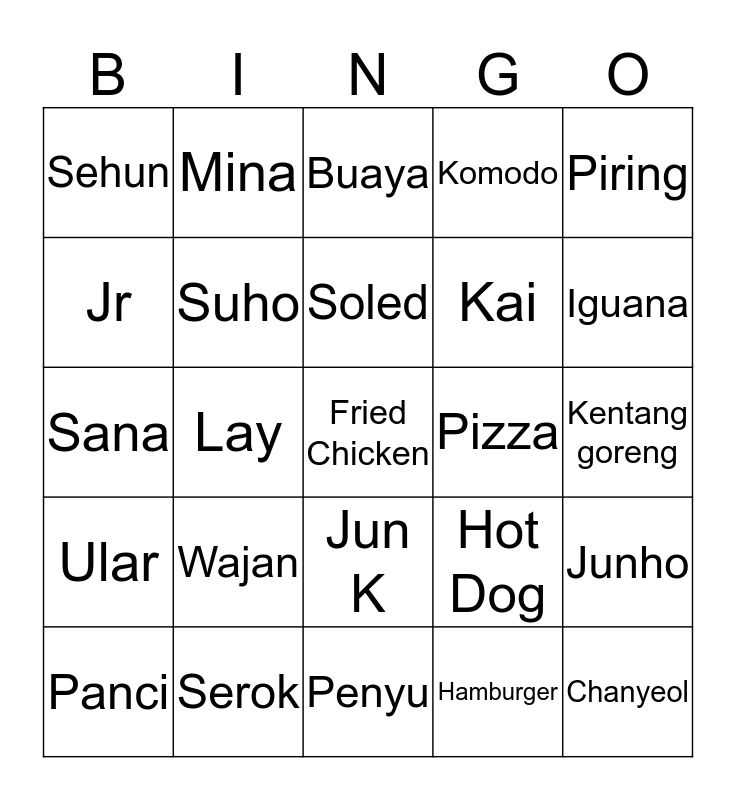 | B | I | N | G | O |
|---|---|---|---|---|
| Sehun | Mina | Buaya | Komodo | Piring |
| Jr | Suho | Soled | Kai | Iguana |
| Sana | Lay | Fried Chicken | Pizza | Kentang goreng |
| Ular | Wajan | Jun K | Hot Dog | Junho |
| Panci | Serok | Penyu | Hamburger | Chanyeol |